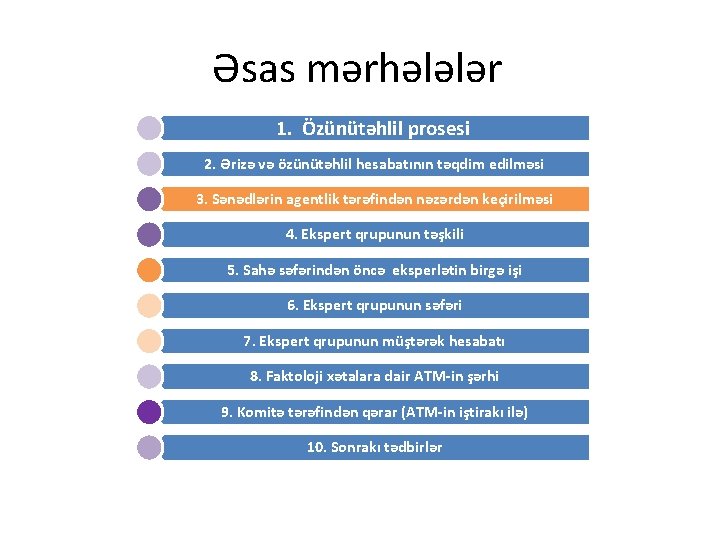 Əsas mərhələlər

1. Özünütəhlil prosesi

2. Ərizə və özünütəhlil hesabatının təqdim edilməsi

3. Sənədlərin agentlik tərəfindən nəzərdən keçirilməsi

4. Ekspert qrupunun təşkili

5. Sahə səfərindən öncə eksperlətin birgə işi

6. Ekspert qrupunun səfəri

7. Ekspert qrupunun müştərək hesabatı

8. Faktoloji xətalara dair ATM-in şərhi

9. Komitə tərəfindən qərar (ATM-in iştirakı ilə)

10. Sonrakı tədbirlər